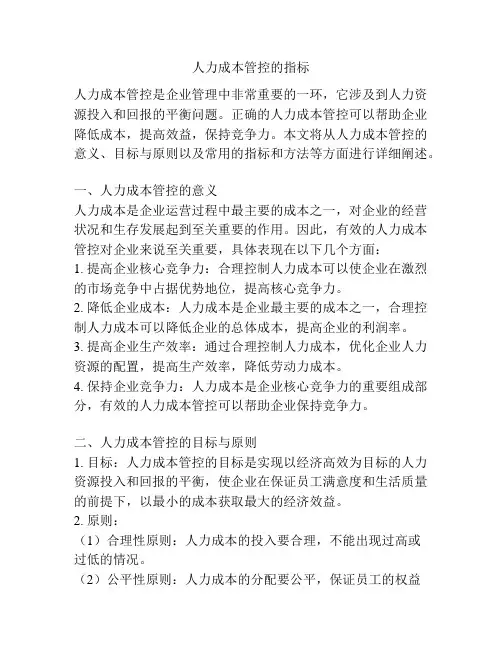 人力成本管控的指标

人力成本管控是企业管理中非常重要的一环，它涉及到人力资源投入和回报的平衡问题。正确的人力成本管控可以帮助企业降低成本，提高效益，保持竞争力。本文将从人力成本管控的意义、目标与原则以及常用的指标和方法等方面进行详细阐述。

一、人力成本管控的意义
人力成本是企业运营过程中最主要的成本之一，对企业的经营状况和生存发展起到至关重要的作用。因此，有效的人力成本管控对企业来说至关重要，具体表现在以下几个方面：
1. 提高企业核心竞争力：合理控制人力成本可以使企业在激烈的市场竞争中占据优势地位，提高核心竞争力。
2. 降低企业成本：人力成本是企业最主要的成本之一，合理控制人力成本可以降低企业的总体成本，提高企业的利润率。
3. 提高企业生产效率：通过合理控制人力成本，优化企业人力资源的配置，提高生产效率，降低劳动力成本。
4. 保持企业竞争力：人力成本是企业核心竞争力的重要组成部分，有效的人力成本管控可以帮助企业保持竞争力。

二、人力成本管控的目标与原则
1. 目标：人力成本管控的目标是实现以经济高效为目标的人力资源投入和回报的平衡，使企业在保证员工满意度和生活质量的前提下，以最小的成本获取最大的经济效益。
2. 原则：
（1）合理性原则：人力成本的投入要合理，不能出现过高或过低的情况。
（2）公平性原则：人力成本的分配要公平，保证员工的权益